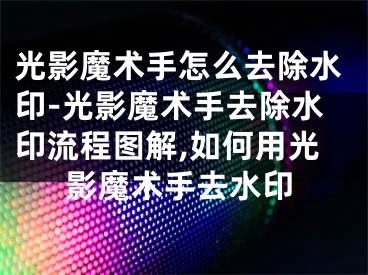 光影魔术手怎么去除水印-光影魔术手去除水印流程图解,如何用光影魔术手去水印